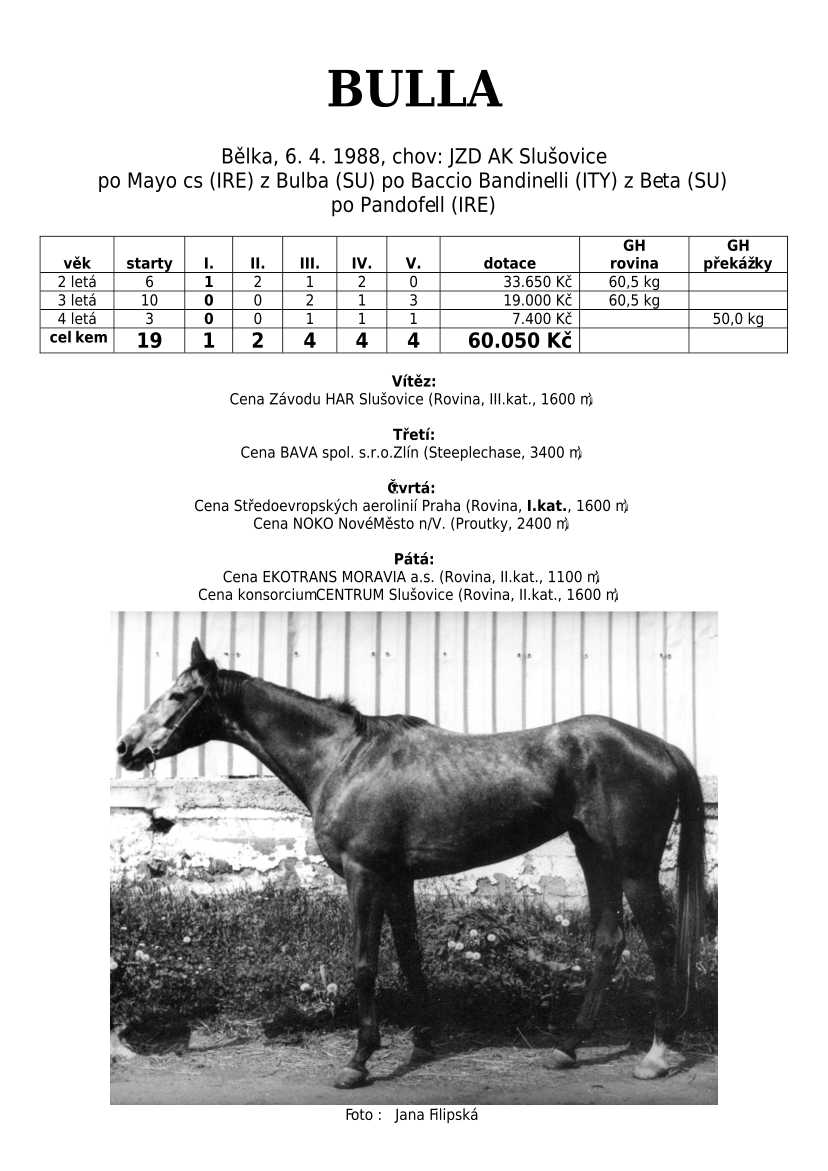 BULLA

Bělka, 6. 4. 1988, chov: JZD AK Slušovice
po Mayo cs (IRE) z Bulba (SU) po Baccio Bandinelli (ITY) z Beta (SU)
po Pandofell (IRE)

| věk | starty | I. | II. | III. | IV. | V. | dotace | GH rovina | GH překážky |
|---|---|---|---|---|---|---|---|---|---|
| 2 letá | 6 | 1 | 2 | 1 | 2 | 0 | 33.650 Kč | 60,5 kg | |
| 3 letá | 10 | 0 | 0 | 2 | 1 | 3 | 19.000 Kč | 60,5 kg | |
| 4 letá | 3 | 0 | 0 | 1 | 1 | 1 | 7.400 Kč | | 50,0 kg |
| cel kem | 19 | 1 | 2 | 4 | 4 | 4 | 60.050 Kč | | |

Vítěz:
Cena Závodu HAR Slušovice (Rovina, III.kat., 1600 m)

Třetí:
Cena BAVA spol. s.r.o.Zlín (Steeplechase, 3400 m)

Čtvrtá:
Cena Středoevropských aerolinií Praha (Rovina, I.kat., 1600 m)
Cena NOKO NovéMěsto n/V. (Proutky, 2400 m)

Pátá:
Cena EKOTRANS MORAVIA a.s. (Rovina, II.kat., 1100 m)
Cena konsorciumCENTRUM Slušovice (Rovina, II.kat., 1600 m)

Foto : Jana Filipská